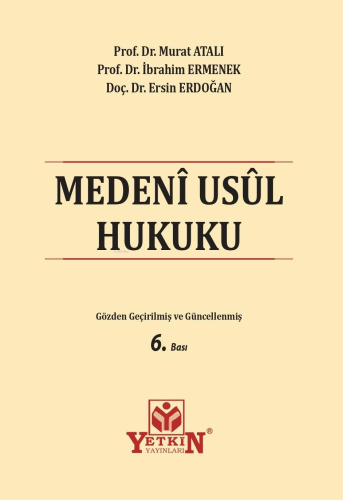 Prof. Dr. Murat ATALI
Prof. Dr. İbrahim ERMENEK
Doç. Dr. Ersin ERDOĞAN

MEDENÎ USÛL HUKUKU

Gözden Geçirilmiş ve Güncellenmiş
6. Bası

YETKİN®
YAYINLARI